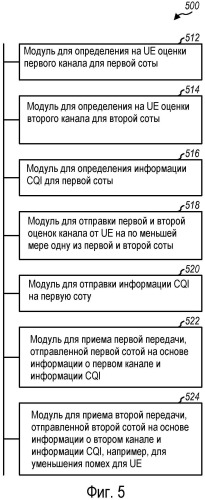 500

512
Модуль для определения на UE оценки первого канала для первой соты

514
Модуль для определения на UE оценки второго канала для второй соты

516
Модуль для определения информации CQI для первой соты

518
Модуль для отправки первой и второй оценок канала от UE на по меньшей мере одну из первой и второй соты

520
Модуль для отправки информации CQI на первую соту

522
Модуль для приема первой передачи, отправленной первой сотой на основе информации о первом канале и информации CQI

524
Модуль для приема второй передачи, отправленной второй сотой на основе информации о втором канале и информации CQI, например, для уменьшения помех для UE

Фиг. 5